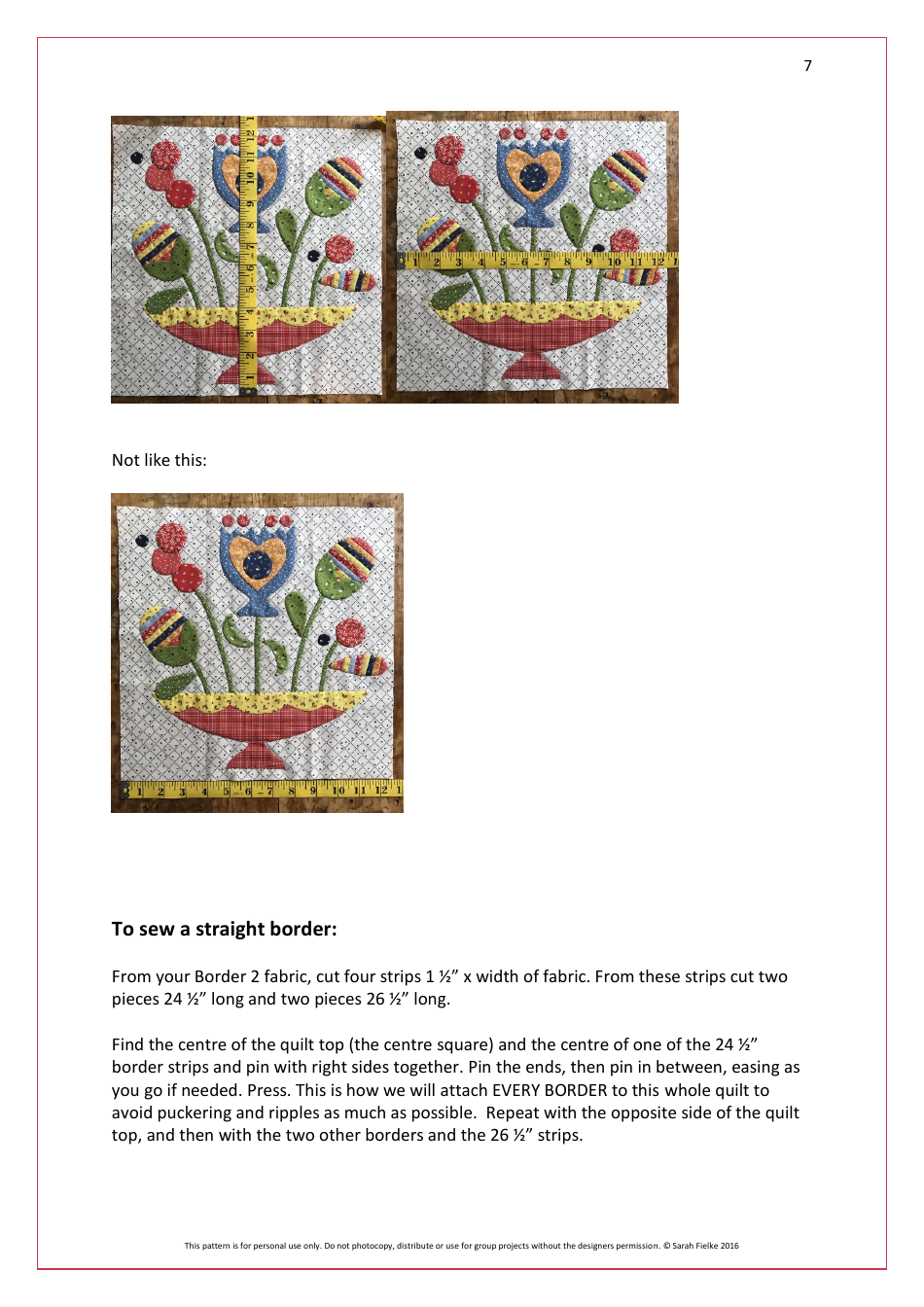 7

1 2 3 4 5 6 7 8 9 10 11 12

1 2 3 4 5 6 7 8 9 10 11 12 1

Not like this:

1 2 3 4 5 6 7 8 9 10 11 12 1

**To sew a straight border:**

From your Border 2 fabric, cut four strips 1 ½" x width of fabric. From these strips cut two pieces 24 ½" long and two pieces 26 ½" long.

Find the centre of the quilt top (the centre square) and the centre of one of the 24 ½" border strips and pin with right sides together. Pin the ends, then pin in between, easing as you go if needed. Press. This is how we will attach EVERY BORDER to this whole quilt to avoid puckering and ripples as much as possible. Repeat with the opposite side of the quilt top, and then with the two other borders and the 26 ½" strips.

This pattern is for personal use only. Do not photocopy, distribute or use for group projects without the designers permission. © Sarah Fielke 2016